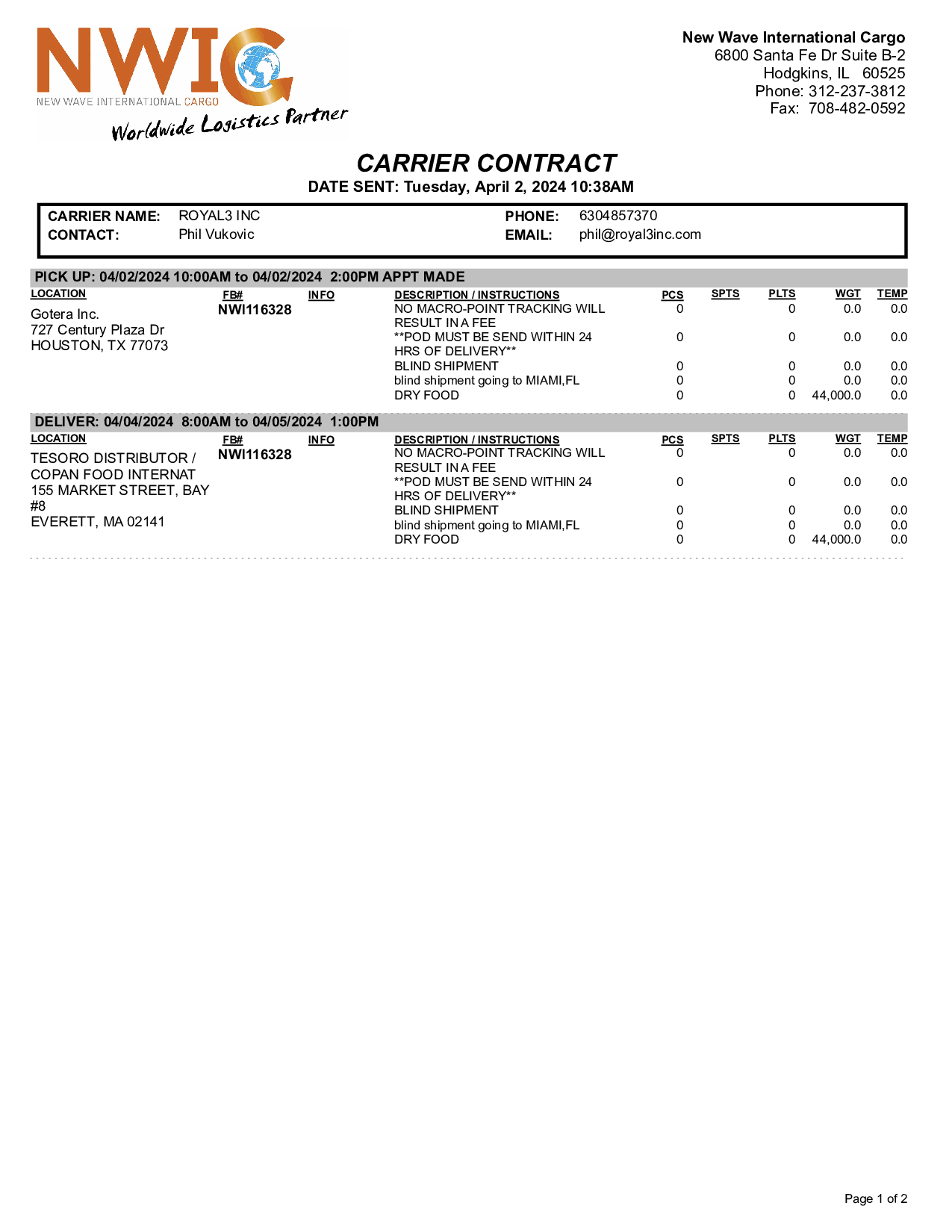 NWIC
NEW WAVE INTERNATIONAL CARGO
Worldwide Logistics Partner

New Wave International Cargo
6800 Santa Fe Dr Suite B-2
Hodgkins, IL 60525
Phone: 312-237-3812
Fax: 708-482-0592

CARRIER CONTRACT
DATE SENT: Tuesday, April 2, 2024 10:38AM

CARRIER NAME: ROYAL3 INC
CONTACT: Phil Vukovic
PHONE: 6304857370
EMAIL: phil@royal3inc.com

PICK UP: 04/02/2024 10:00AM to 04/02/2024 2:00PM APPT MADE

| LOCATION | FB# | INFO | DESCRIPTION / INSTRUCTIONS | PCS | SPTS | PLTS | WGT | TEMP |
|---|---|---|---|---|---|---|---|---|
| Gotera Inc. 727 Century Plaza Dr HOUSTON, TX 77073 | NWI116328 | | NO MACRO-POINT TRACKING WILL RESULT IN A FEE | 0 | | 0 | 0.0 | 0.0 |
| | | | **POD MUST BE SEND WITHIN 24 HRS OF DELIVERY** | 0 | | 0 | 0.0 | 0.0 |
| | | | BLIND SHIPMENT | 0 | | 0 | 0.0 | 0.0 |
| | | | blind shipment going to MIAMI,FL | 0 | | 0 | 0.0 | 0.0 |
| | | | DRY FOOD | 0 | | 0 | 44,000.0 | 0.0 |

DELIVER: 04/04/2024 8:00AM to 04/05/2024 1:00PM

| LOCATION | FB# | INFO | DESCRIPTION / INSTRUCTIONS | PCS | SPTS | PLTS | WGT | TEMP |
|---|---|---|---|---|---|---|---|---|
| TESORO DISTRIBUTOR / COPAN FOOD INTERNAT 155 MARKET STREET, BAY #8 EVERETT, MA 02141 | NWI116328 | | NO MACRO-POINT TRACKING WILL RESULT IN A FEE | 0 | | 0 | 0.0 | 0.0 |
| | | | **POD MUST BE SEND WITHIN 24 HRS OF DELIVERY** | 0 | | 0 | 0.0 | 0.0 |
| | | | BLIND SHIPMENT | 0 | | 0 | 0.0 | 0.0 |
| | | | blind shipment going to MIAMI,FL | 0 | | 0 | 0.0 | 0.0 |
| | | | DRY FOOD | 0 | | 0 | 44,000.0 | 0.0 |

Page 1 of 2